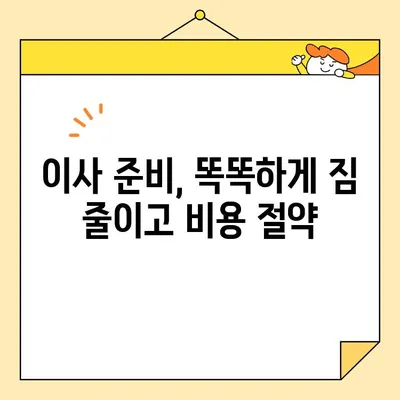 이사 준비, 똑똑하게 짐 줄이고 비용 절약